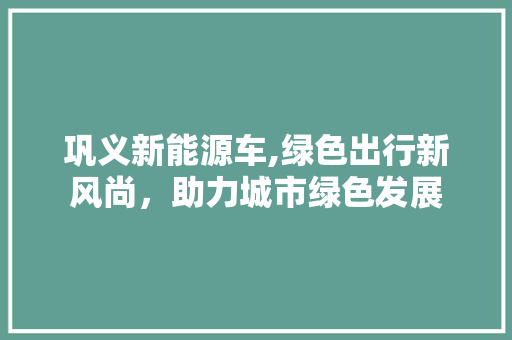 巩义新能源车,绿色出行新风尚，助力城市绿色发展